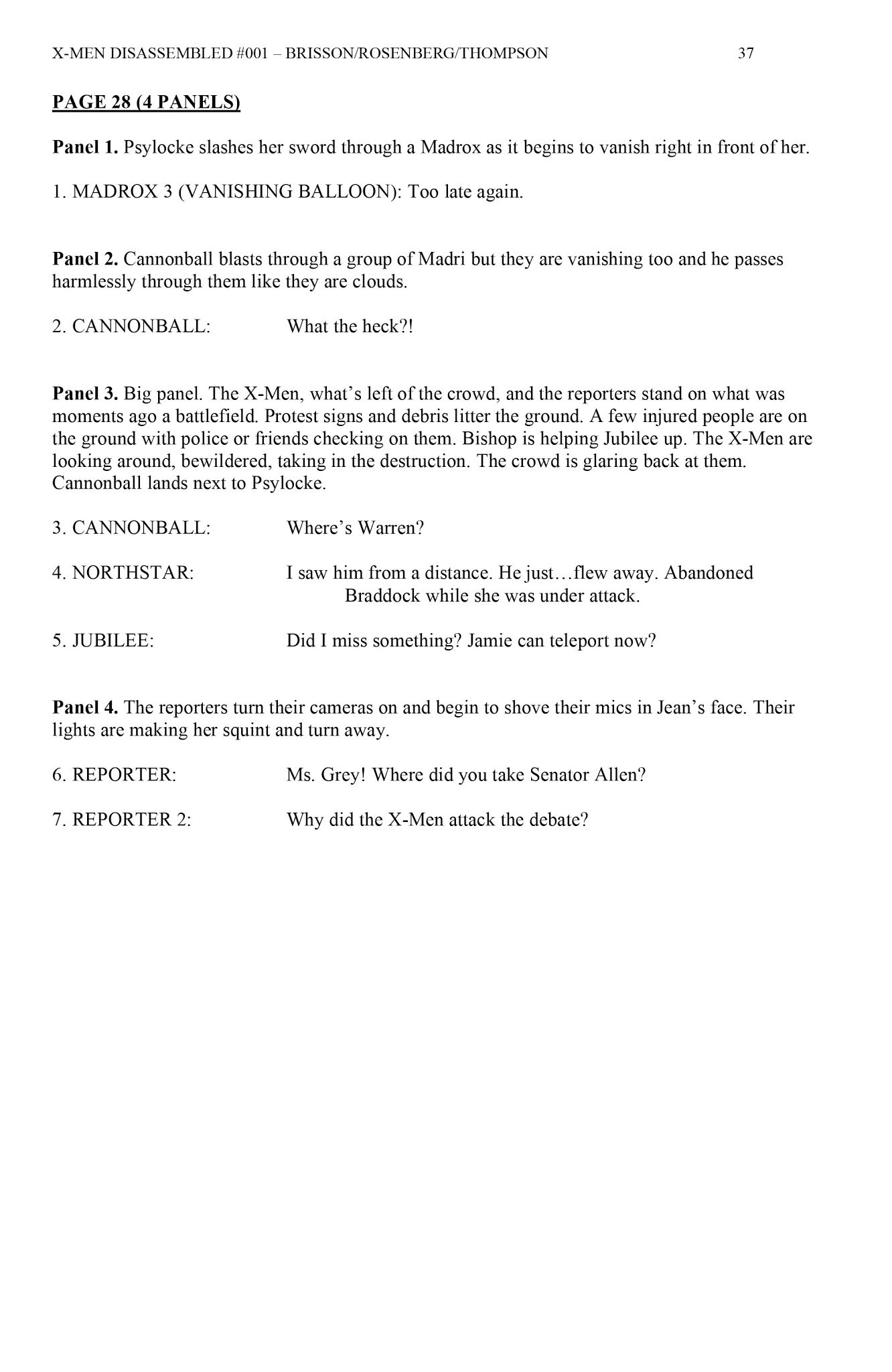 X-MEN DISASSEMBLED #001 – BRISSON/ROSENBERG/THOMPSON 37

PAGE 28 (4 PANELS)

Panel 1. Psylocke slashes her sword through a Madrox as it begins to vanish right in front of her.

1. MADROX 3 (VANISHING BALLOON): Too late again.

Panel 2. Cannonball blasts through a group of Madri but they are vanishing too and he passes harmlessly through them like they are clouds.

2. CANNONBALL: What the heck?!

Panel 3. Big panel. The X-Men, what's left of the crowd, and the reporters stand on what was moments ago a battlefield. Protest signs and debris litter the ground. A few injured people are on the ground with police or friends checking on them. Bishop is helping Jubilee up. The X-Men are looking around, bewildered, taking in the destruction. The crowd is glaring back at them. Cannonball lands next to Psylocke.

3. CANNONBALL: Where's Warren?

4. NORTHSTAR: I saw him from a distance. He just…flew away. Abandoned Braddock while she was under attack.

5. JUBILEE: Did I miss something? Jamie can teleport now?

Panel 4. The reporters turn their cameras on and begin to shove their mics in Jean's face. Their lights are making her squint and turn away.

6. REPORTER: Ms. Grey! Where did you take Senator Allen?

7. REPORTER 2: Why did the X-Men attack the debate?